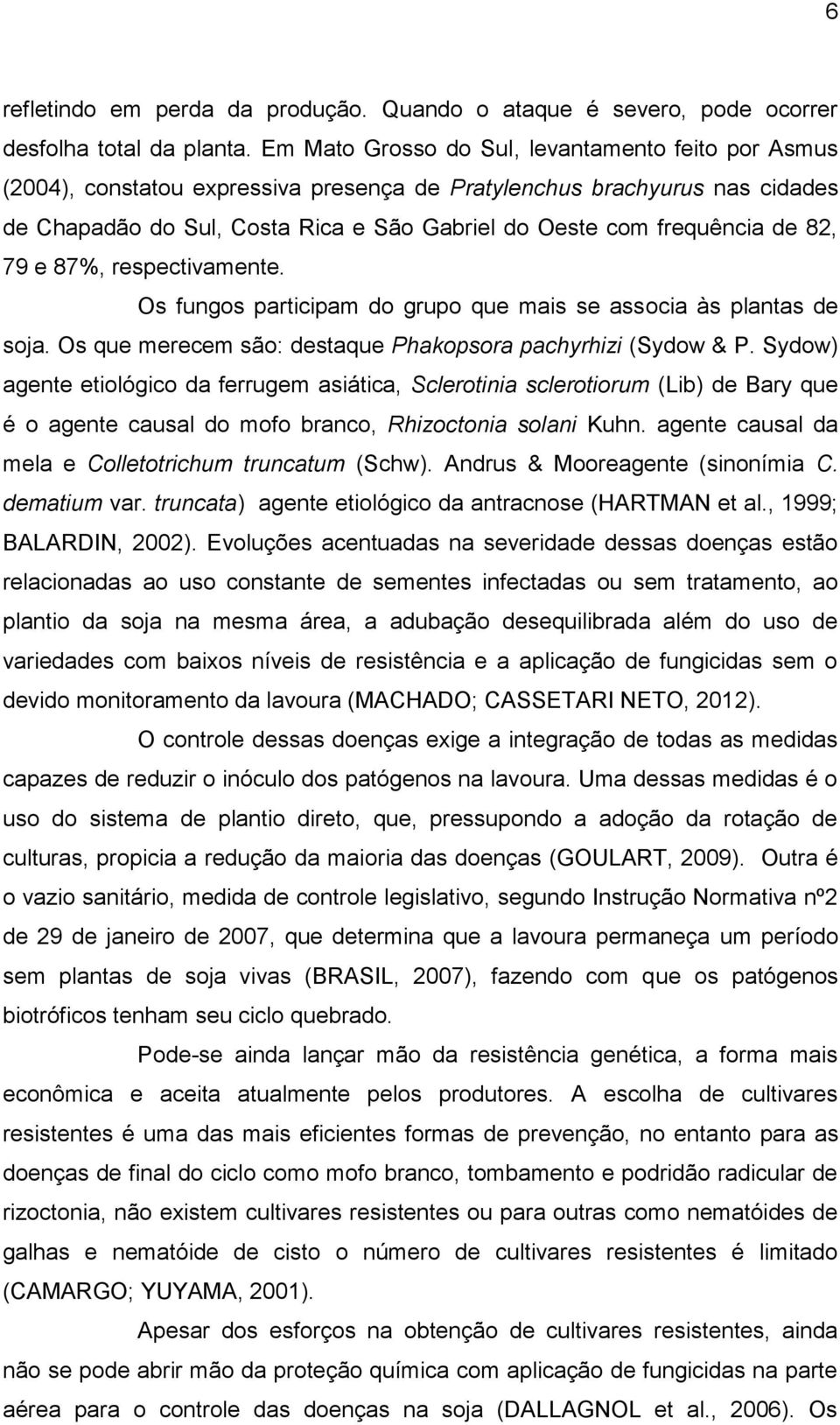 6

refletindo em perda da produção. Quando o ataque é severo, pode ocorrer desfolha total da planta. Em Mato Grosso do Sul, levantamento feito por Asmus (2004), constatou expressiva presença de Pratylenchus brachyurus nas cidades de Chapadão do Sul, Costa Rica e São Gabriel do Oeste com frequência de 82, 79 e 87%, respectivamente.

Os fungos participam do grupo que mais se associa às plantas de soja. Os que merecem são: destaque Phakopsora pachyrhizi (Sydow & P. Sydow) agente etiológico da ferrugem asiática, Sclerotinia sclerotiorum (Lib) de Bary que é o agente causal do mofo branco, Rhizoctonia solani Kuhn. agente causal da mela e Colletotrichum truncatum (Schw). Andrus & Mooreagente (sinonímia C. dematium var. truncata) agente etiológico da antracnose (HARTMAN et al., 1999; BALARDIN, 2002). Evoluções acentuadas na severidade dessas doenças estão relacionadas ao uso constante de sementes infectadas ou sem tratamento, ao plantio da soja na mesma área, a adubação desequilibrada além do uso de variedades com baixos níveis de resistência e a aplicação de fungicidas sem o devido monitoramento da lavoura (MACHADO; CASSETARI NETO, 2012).

O controle dessas doenças exige a integração de todas as medidas capazes de reduzir o inóculo dos patógenos na lavoura. Uma dessas medidas é o uso do sistema de plantio direto, que, pressupondo a adoção da rotação de culturas, propicia a redução da maioria das doenças (GOULART, 2009). Outra é o vazio sanitário, medida de controle legislativo, segundo Instrução Normativa nº2 de 29 de janeiro de 2007, que determina que a lavoura permaneça um período sem plantas de soja vivas (BRASIL, 2007), fazendo com que os patógenos biotróficos tenham seu ciclo quebrado.

Pode-se ainda lançar mão da resistência genética, a forma mais econômica e aceita atualmente pelos produtores. A escolha de cultivares resistentes é uma das mais eficientes formas de prevenção, no entanto para as doenças de final do ciclo como mofo branco, tombamento e podridão radicular de rizoctonia, não existem cultivares resistentes ou para outras como nematóides de galhas e nematóide de cisto o número de cultivares resistentes é limitado (CAMARGO; YUYAMA, 2001).

Apesar dos esforços na obtenção de cultivares resistentes, ainda não se pode abrir mão da proteção química com aplicação de fungicidas na parte aérea para o controle das doenças na soja (DALLAGNOL et al., 2006). Os